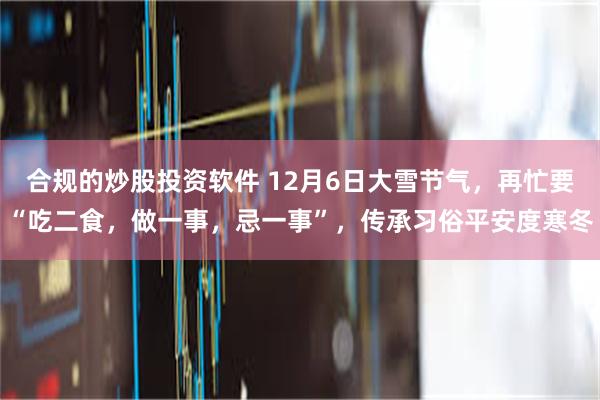 合规的炒股投资软件 12月6日大雪节气，再忙要“吃二食，做一事，忌一事”，传承习俗平安度寒冬